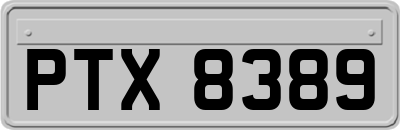 PTX 8389